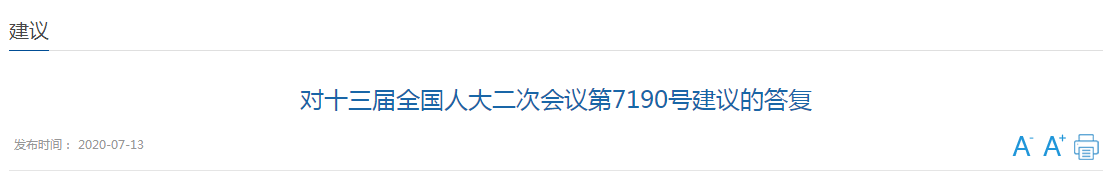 建议

对十三届全国人大二次会议第7190号建议的答复

发布时间： 2020-07-13

A⁻ A⁺